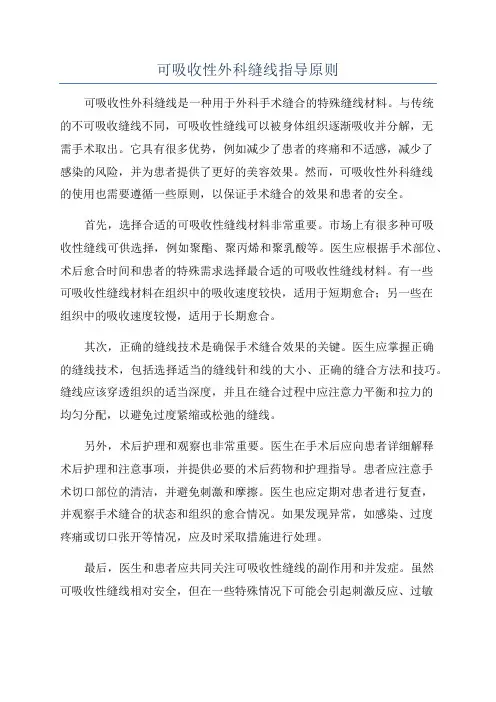 可吸收性外科缝线指导原则

可吸收性外科缝线是一种用于外科手术缝合的特殊缝线材料。与传统的不可吸收缝线不同，可吸收性缝线可以被身体组织逐渐吸收并分解，无需手术取出。它具有很多优势，例如减少了患者的疼痛和不适感，减少了感染的风险，并为患者提供了更好的美容效果。然而，可吸收性外科缝线的使用也需要遵循一些原则，以保证手术缝合的效果和患者的安全。

首先，选择合适的可吸收性缝线材料非常重要。市场上有很多种可吸收性缝线可供选择，例如聚酯、聚丙烯和聚乳酸等。医生应根据手术部位、术后愈合时间和患者的特殊需求选择最合适的可吸收性缝线材料。有一些可吸收性缝线材料在组织中的吸收速度较快，适用于短期愈合；另一些在组织中的吸收速度较慢，适用于长期愈合。

其次，正确的缝线技术是确保手术缝合效果的关键。医生应掌握正确的缝线技术，包括选择适当的缝线针和线的大小、正确的缝合方法和技巧。缝线应该穿透组织的适当深度，并且在缝合过程中应注意力平衡和拉力的均匀分配，以避免过度紧缩或松弛的缝线。

另外，术后护理和观察也非常重要。医生在手术后应向患者详细解释术后护理和注意事项，并提供必要的术后药物和护理指导。患者应注意手术切口部位的清洁，并避免刺激和摩擦。医生也应定期对患者进行复查，并观察手术缝合的状态和组织的愈合情况。如果发现异常，如感染、过度疼痛或切口张开等情况，应及时采取措施进行处理。

最后，医生和患者应共同关注可吸收性缝线的副作用和并发症。虽然可吸收性缝线相对安全，但在一些特殊情况下可能会引起刺激反应、过敏